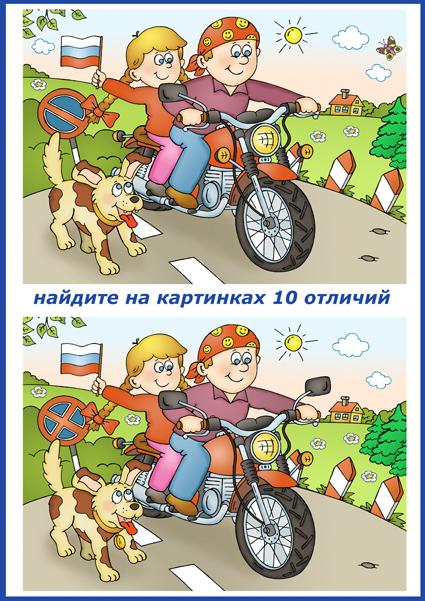 найдите на картинках 10 отличий